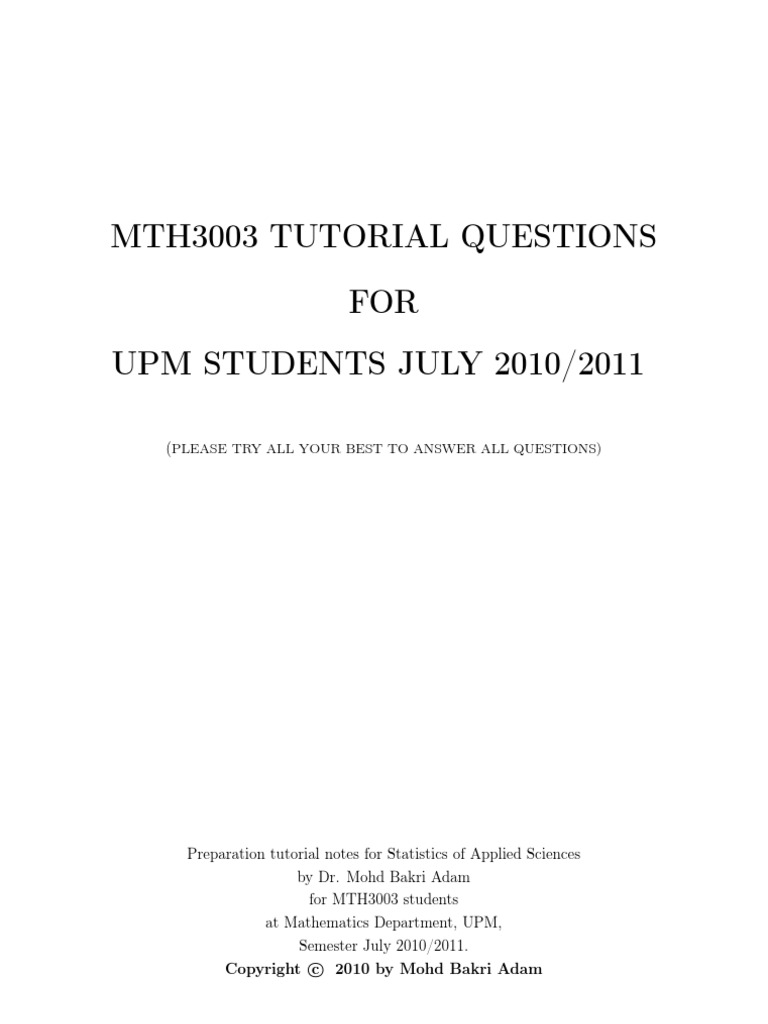 MTH3003 TUTORIAL QUESTIONS

FOR

UPM STUDENTS JULY 2010/2011

(PLEASE TRY ALL YOUR BEST TO ANSWER ALL QUESTIONS)

Preparation tutorial notes for Statistics of Applied Sciences
by Dr. Mohd Bakri Adam
for MTH3003 students
at Mathematics Department, UPM,
Semester July 2010/2011.
Copyright © 2010 by Mohd Bakri Adam